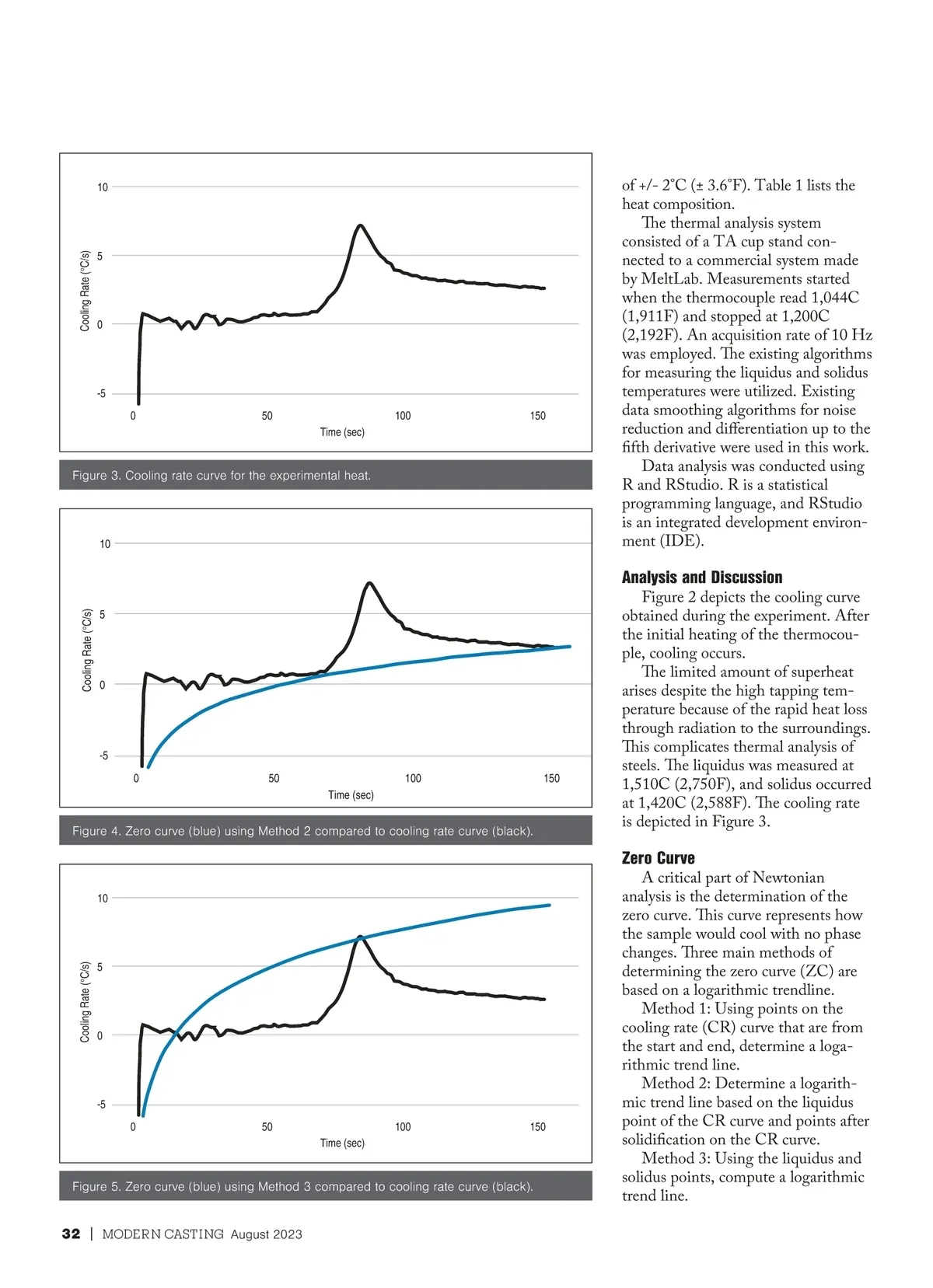 10

5

0

-5

Cooling Rate (°C/s)

0 50 100 150

Time (sec)

Figure 3. Cooling rate curve for the experimental heat.

10

5

0

-5

Cooling Rate (°C/s)

0 50 100 150

Time (sec)

Figure 4. Zero curve (blue) using Method 2 compared to cooling rate curve (black).

10

5

0

-5

Cooling Rate (°C/s)

0 50 100 150

Time (sec)

Figure 5. Zero curve (blue) using Method 3 compared to cooling rate curve (black).

of +/- 2°C (± 3.6°F). Table 1 lists the heat composition.

The thermal analysis system consisted of a TA cup stand connected to a commercial system made by MeltLab. Measurements started when the thermocouple read 1,044C (1,911F) and stopped at 1,200C (2,192F). An acquisition rate of 10 Hz was employed. The existing algorithms for measuring the liquidus and solidus temperatures were utilized. Existing data smoothing algorithms for noise reduction and differentiation up to the fifth derivative were used in this work.

Data analysis was conducted using R and RStudio. R is a statistical programming language, and RStudio is an integrated development environment (IDE).

Analysis and Discussion

Figure 2 depicts the cooling curve obtained during the experiment. After the initial heating of the thermocouple, cooling occurs.

The limited amount of superheat arises despite the high tapping temperature because of the rapid heat loss through radiation to the surroundings. This complicates thermal analysis of steels. The liquidus was measured at 1,510C (2,750F), and solidus occurred at 1,420C (2,588F). The cooling rate is depicted in Figure 3.

Zero Curve

A critical part of Newtonian analysis is the determination of the zero curve. This curve represents how the sample would cool with no phase changes. Three main methods of determining the zero curve (ZC) are based on a logarithmic trendline.

Method 1: Using points on the cooling rate (CR) curve that are from the start and end, determine a logarithmic trend line.

Method 2: Determine a logarithmic trend line based on the liquidus point of the CR curve and points after solidification on the CR curve.

Method 3: Using the liquidus and solidus points, compute a logarithmic trend line.

32 | MODERN CASTING August 2023